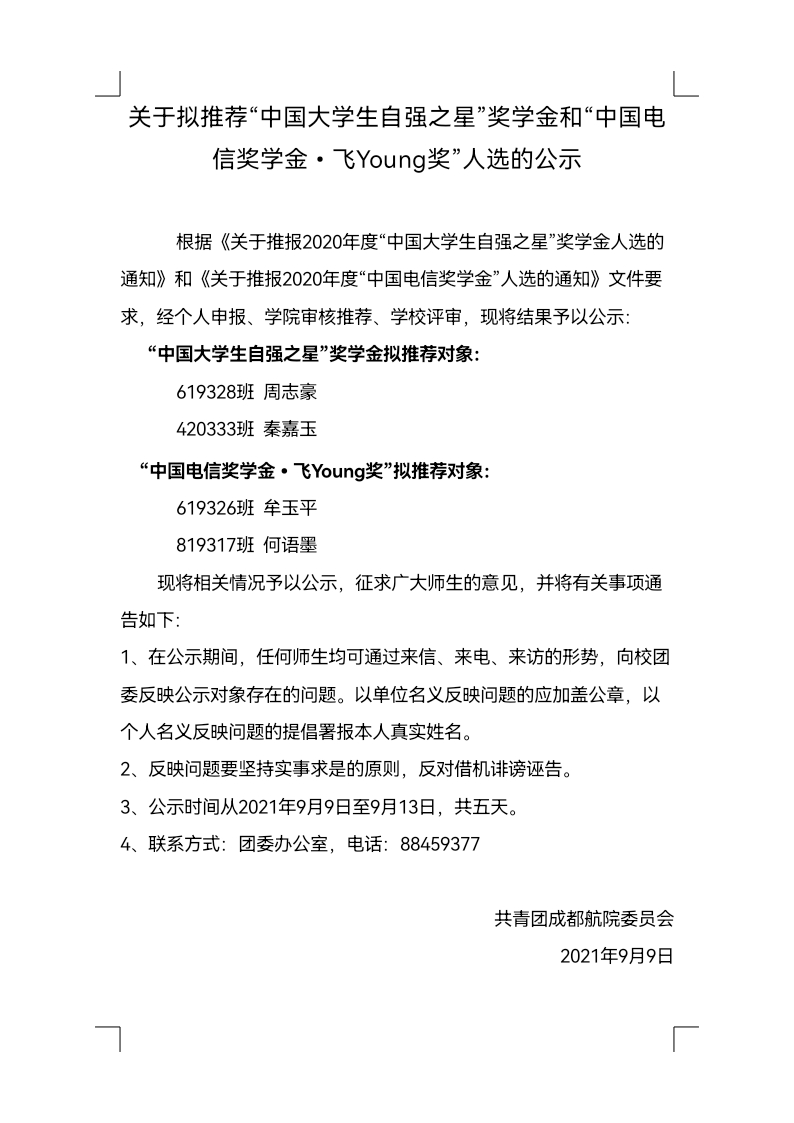 关于拟推荐“中国大学生自强之星”奖学金和“中国电信奖学金·飞Young奖”人选的公示

根据《关于推报2020年度“中国大学生自强之星”奖学金人选的通知》和《关于推报2020年度“中国电信奖学金”人选的通知》文件要求，经个人申报、学院审核推荐、学校评审，现将结果予以公示:

“中国大学生自强之星”奖学金拟推荐对象:

619328班 周志豪

420333班 秦嘉玉

“中国电信奖学金·飞Young奖”拟推荐对象:

619326班 牟玉平

819317班 何语墨

现将相关情况予以公示，征求广大师生的意见，并将有关事项通告如下:

1、在公示期间，任何师生均可通过来信、来电、来访的形势，向校团委反映公示对象存在的问题。以单位名义反映问题的应加盖公章，以个人名义反映问题的提倡署报本人真实姓名。

2、反映问题要坚持实事求是的原则，反对借机诽谤诬告。

3、公示时间从2021年9月9日至9月13日，共五天。

4、联系方式：团委办公室，电话：88459377

共青团成都航院委员会

2021年9月9日